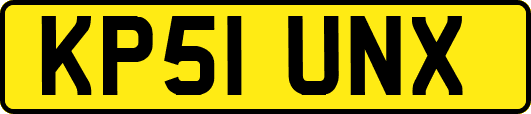 KP51 UNX